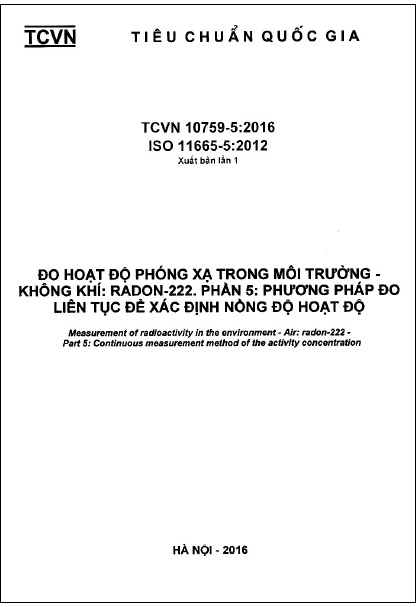 TCVN TIÊU CHUẨN QUỐC GIA

TCVN 10759-5:2016
ISO 11665-5:2012
Xuất bản lần 1

ĐO HOẠT ĐỘ PHÓNG XẠ TRONG MÔI TRƯỜNG - KHÔNG KHÍ: RADON-222. PHẦN 5: PHƯƠNG PHÁP ĐO LIÊN TỤC ĐỂ XÁC ĐỊNH NỒNG ĐỘ HOẠT ĐỘ

Measurement of radioactivity in the environment - Air: radon-222 - Part 5: Continuous measurement method of the activity concentration

HÀ NỘI - 2016